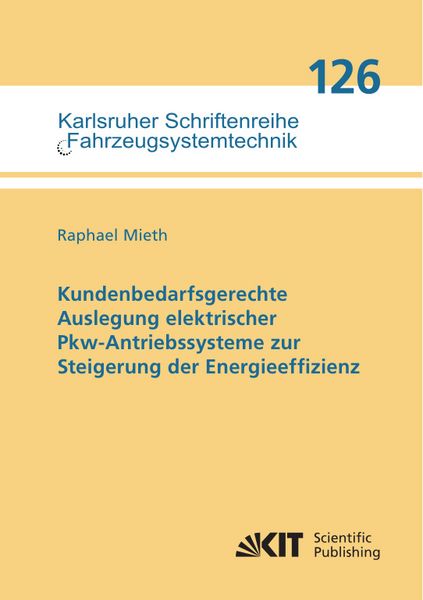 126

Karlsruher Schriftenreihe
Fahrzeugsystemtechnik

Raphael Mieth

Kundenbedarfsgerechte Auslegung elektrischer Pkw-Antriebssysteme zur Steigerung der Energieeffizienz

KIT Scientific Publishing